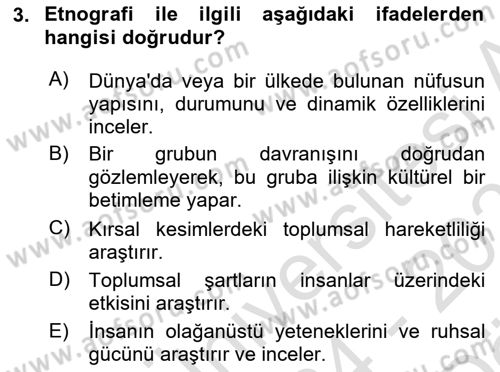 3. Etnografi ile ilgili aşağıdaki ifadelerden hangisi doğrudur?

A) Dünya'da veya bir ülkede bulunan nüfusun yapısını, durumunu ve dinamik özelliklerini inceler.

B) Bir grubun davranışını doğrudan gözlemleyerek, bu gruba ilişkin kültürel bir betimleme yapar.

C) Kırsal kesimlerdeki toplumsal hareketliliği araştırır.

D) Toplumsal şartların insanlar üzerindeki etkisini araştırır.

E) İnsanın olağanüstü yeteneklerini ve ruhsal gücünü araştırır ve inceler.

www.aofsoru.com